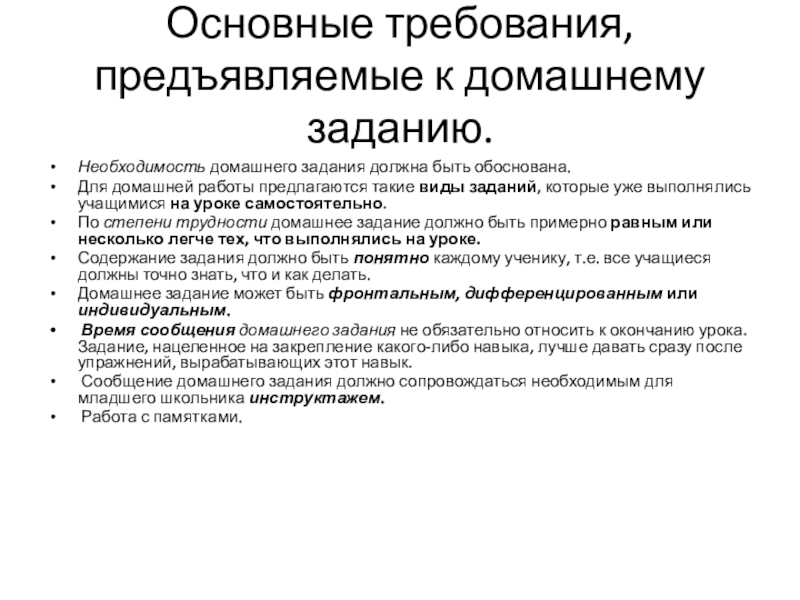 Основные требования, предъявляемые к домашнему заданию.

• Необходимость домашнего задания должна быть обоснована.
• Для домашней работы предлагаются такие виды заданий, которые уже выполнялись учащимися на уроке самостоятельно.
• По степени трудности домашнее задание должно быть примерно равным или несколько легче тех, что выполнялись на уроке.
• Содержание задания должно быть понятно каждому ученику, т.е. все учащиеся должны точно знать, что и как делать.
• Домашнее задание может быть фронтальным, дифференцированным или индивидуальным.
• Время сообщения домашнего задания не обязательно относить к окончанию урока. Задание, нацеленное на закрепление какого-либо навыка, лучше давать сразу после упражнений, вырабатывающих этот навык.
• Сообщение домашнего задания должно сопровождаться необходимым для младшего школьника инструктажем.
• Работа с памятками.